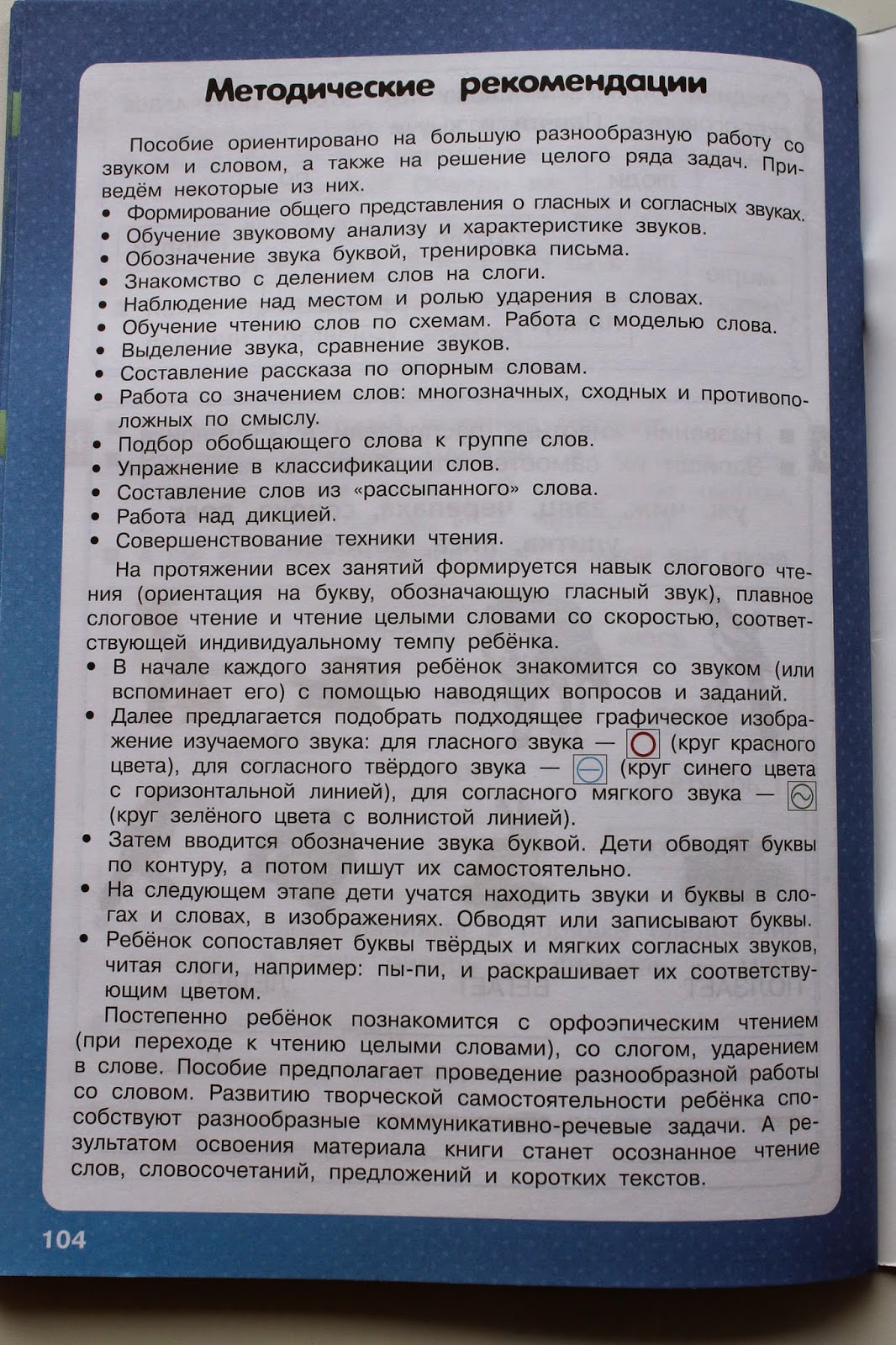 Методические рекомендации

Пособие ориентировано на большую разнообразную работу со звуком и словом, а также на решение целого ряда задач. Приведём некоторые из них.

• Формирование общего представления о гласных и согласных звуках.
• Обучение звуковому анализу и характеристике звуков.
• Обозначение звука буквой, тренировка письма.
• Знакомство с делением слов на слоги.
• Наблюдение над местом и ролью ударения в словах.
• Обучение чтению слов по схемам. Работа с моделью слова.
• Выделение звука, сравнение звуков.
• Составление рассказа по опорным словам.
• Работа со значением слов: многозначных, сходных и противоположных по смыслу.
• Подбор обобщающего слова к группе слов.
• Упражнение в классификации слов.
• Составление слов из «рассыпанного» слова.
• Работа над дикцией.
• Совершенствование техники чтения.

На протяжении всех занятий формируется навык слогового чтения (ориентация на букву, обозначающую гласный звук), плавное слоговое чтение и чтение целыми словами со скоростью, соответствующей индивидуальному темпу ребёнка.

• В начале каждого занятия ребёнок знакомится со звуком (или вспоминает его) с помощью наводящих вопросов и заданий.
• Далее предлагается подобрать подходящее графическое изображение изучаемого звука: для гласного звука — (круг красного цвета), для согласного твёрдого звука — (круг синего цвета с горизонтальной линией), для согласного мягкого звука — (круг зелёного цвета с волнистой линией).
• Затем вводится обозначение звука буквой. Дети обводят буквы по контуру, а потом пишут их самостоятельно.
• На следующем этапе дети учатся находить звуки и буквы в слогах и словах, в изображениях. Обводят или записывают буквы.
• Ребёнок сопоставляет буквы твёрдых и мягких согласных звуков, читая слоги, например: пы-пи, и раскрашивает их соответствующим цветом.

Постепенно ребёнок познакомится с орфоэпическим чтением (при переходе к чтению целыми словами), со слогом, ударением в слове. Пособие предполагает проведение разнообразной работы со словом. Развитию творческой самостоятельности ребёнка способствуют разнообразные коммуникативно-речевые задачи. А результатом освоения материала книги станет осознанное чтение слов, словосочетаний, предложений и коротких текстов.

104